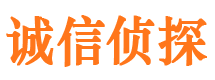 诚信侦探